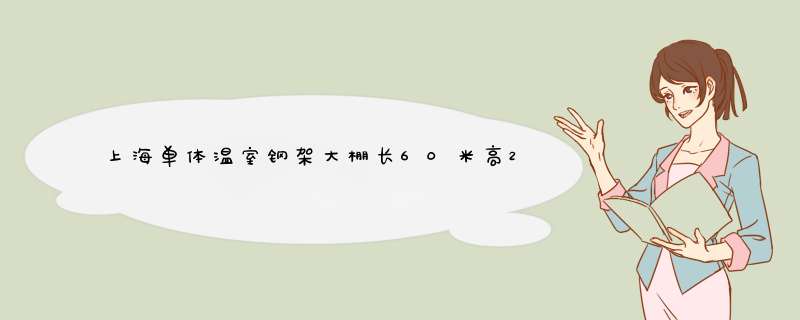 上海单体温室钢架大棚长60米高2